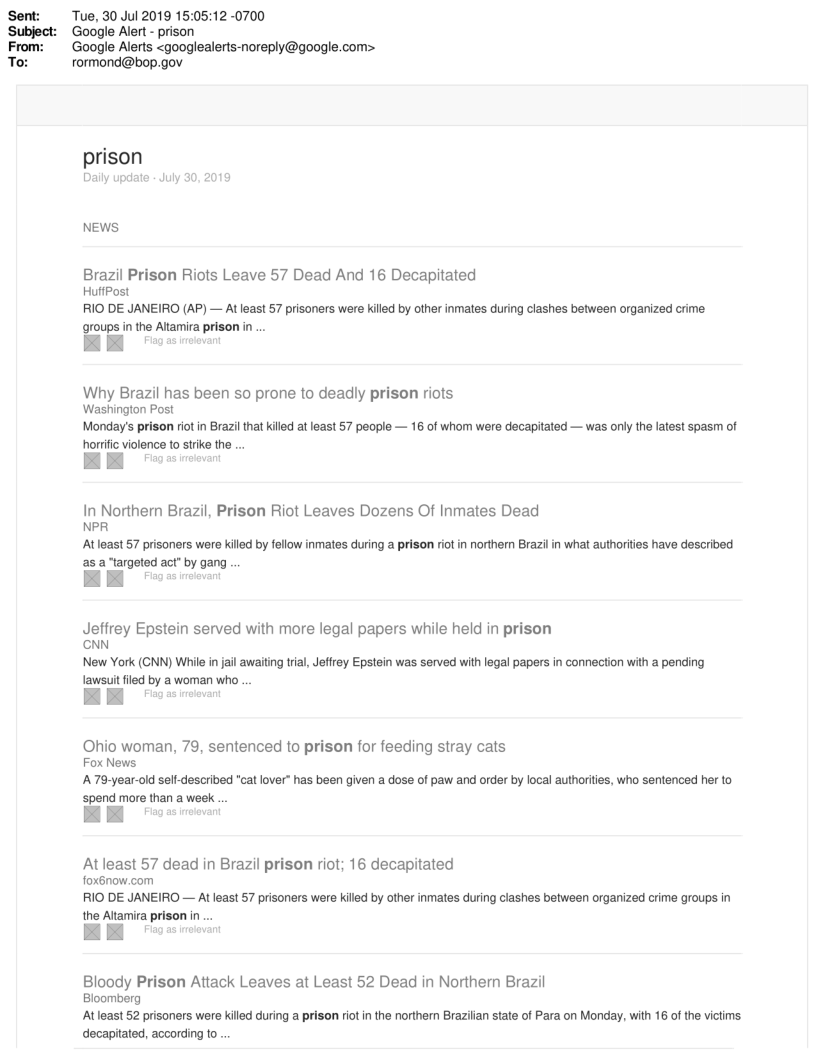 Sent: Tue, 30 Jul 2019 15:05:12 -0700
Subject: Google Alert - prison
From: Google Alerts <googlealerts-noreply@google.com>
To: rormond@bop.gov

prison
Daily update · July 30, 2019

NEWS

Brazil Prison Riots Leave 57 Dead And 16 Decapitated
HuffPost
RIO DE JANEIRO (AP) — At least 57 prisoners were killed by other inmates during clashes between organized crime groups in the Altamira prison in ...
Flag as irrelevant

Why Brazil has been so prone to deadly prison riots
Washington Post
Monday's prison riot in Brazil that killed at least 57 people — 16 of whom were decapitated — was only the latest spasm of horrific violence to strike the ...
Flag as irrelevant

In Northern Brazil, Prison Riot Leaves Dozens Of Inmates Dead
NPR
At least 57 prisoners were killed by fellow inmates during a prison riot in northern Brazil in what authorities have described as a "targeted act" by gang ...
Flag as irrelevant

Jeffrey Epstein served with more legal papers while held in prison
CNN
New York (CNN) While in jail awaiting trial, Jeffrey Epstein was served with legal papers in connection with a pending lawsuit filed by a woman who ...
Flag as irrelevant

Ohio woman, 79, sentenced to prison for feeding stray cats
Fox News
A 79-year-old self-described "cat lover" has been given a dose of paw and order by local authorities, who sentenced her to spend more than a week ...
Flag as irrelevant

At least 57 dead in Brazil prison riot; 16 decapitated
fox6now.com
RIO DE JANEIRO — At least 57 prisoners were killed by other inmates during clashes between organized crime groups in the Altamira prison in ...
Flag as irrelevant

Bloody Prison Attack Leaves at Least 52 Dead in Northern Brazil
Bloomberg
At least 52 prisoners were killed during a prison riot in the northern Brazilian state of Para on Monday, with 16 of the victims decapitated, according to ...